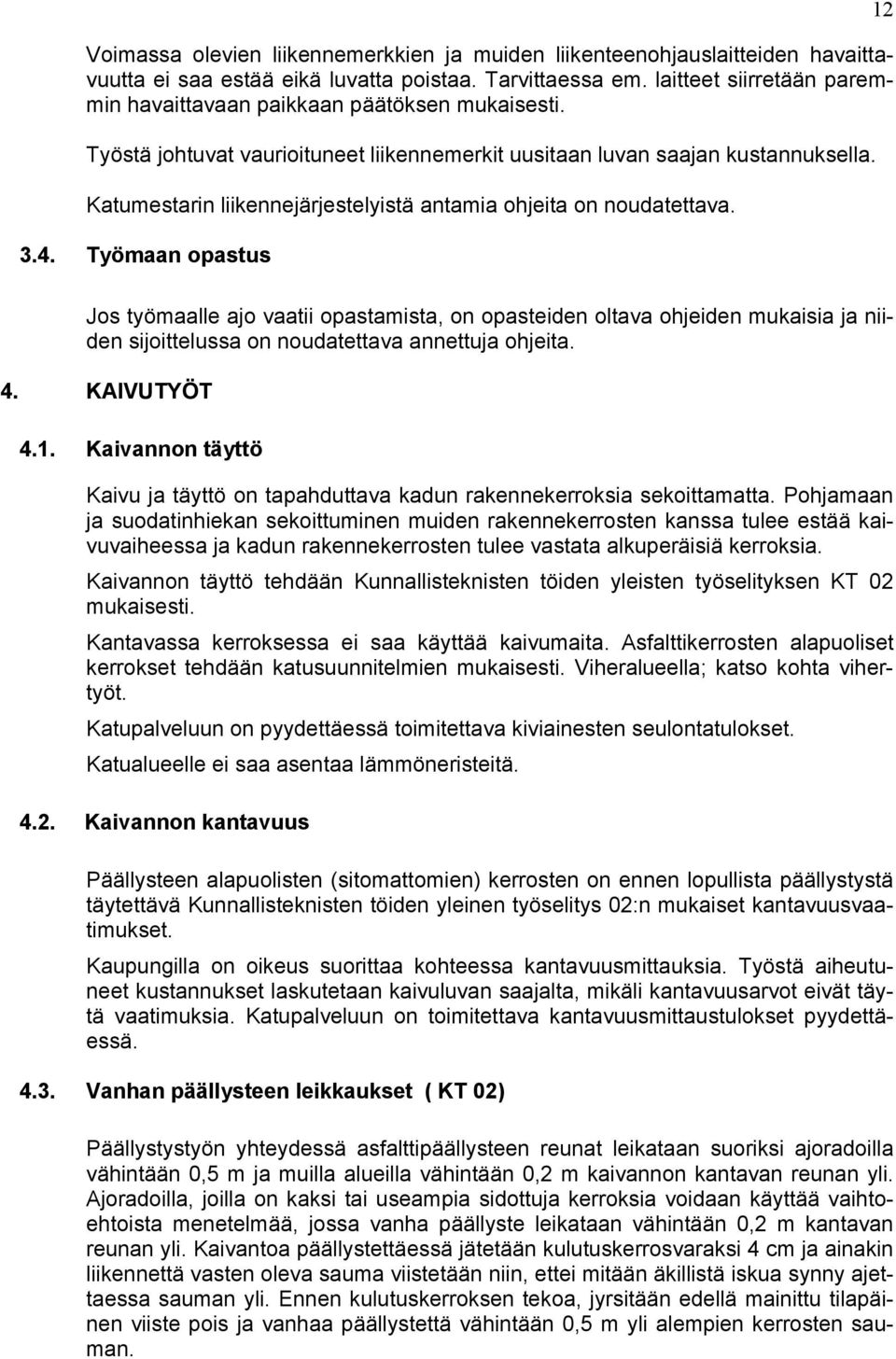 12

Voimassa olevien liikennemerkkien ja muiden liikenteenohjauslaitteiden havaittavuutta ei saa estää eikä luvatta poistaa. Tarvittaessa em. laitteet siirretään paremmin havaittavaan paikkaan päätöksen mukaisesti.

Työstä johtuvat vaurioituneet liikennemerkit uusitaan luvan saajan kustannuksella.

Katumestarin liikennejärjestelyistä antamia ohjeita on noudatettava.

3.4. Työmaan opastus

Jos työmaalle ajo vaatii opastamista, on opasteiden oltava ohjeiden mukaisia ja niiden sijoittelussa on noudatettava annettuja ohjeita.

4. KAIVUTYÖT

4.1. Kaivannon täyttö

Kaivu ja täyttö on tapahduttava kadun rakennekerroksia sekoittamatta. Pohjamaan ja suodatinhiekan sekoittuminen muiden rakennekerrosten kanssa tulee estää kaivuvaiheessa ja kadun rakennekerrosten tulee vastata alkuperäisiä kerroksia.

Kaivannon täyttö tehdään Kunnallisteknisten töiden yleisten työselityksen KT 02 mukaisesti.

Kantavassa kerroksessa ei saa käyttää kaivumaita. Asfalttikerrosten alapuoliset kerrokset tehdään katusuunnitelmien mukaisesti. Viheralueella; katso kohta vihertyöt.

Katupalveluun on pyydettäessä toimitettava kiviainesten seulontatulokset.

Katualueelle ei saa asentaa lämmöneristeitä.

4.2. Kaivannon kantavuus

Päällysteen alapuolisten (sitomattomien) kerrosten on ennen lopullista päällystystä täytettävä Kunnallisteknisten töiden yleinen työselitys 02:n mukaiset kantavuusvaatimukset.

Kaupungilla on oikeus suorittaa kohteessa kantavuusmittauksia. Työstä aiheutuneet kustannukset laskutetaan kaivuluvan saajalta, mikäli kantavuusarvot eivät täytä vaatimuksia. Katupalveluun on toimitettava kantavuusmittaustulokset pyydettäessä.

4.3. Vanhan päällysteen leikkaukset ( KT 02)

Päällystystyön yhteydessä asfalttipäällysteen reunat leikataan suoriksi ajoradoilla vähintään 0,5 m ja muilla alueilla vähintään 0,2 m kaivannon kantavan reunan yli. Ajoradoilla, joilla on kaksi tai useampia sidottuja kerroksia voidaan käyttää vaihtoehtoista menetelmää, jossa vanha päällyste leikataan vähintään 0,2 m kantavan reunan yli. Kaivantoa päällystettäessä jätetään kulutuskerrosvaraksi 4 cm ja ainakin liikennettä vasten oleva sauma viistetään niin, ettei mitään äkillistä iskua synny ajettaessa sauman yli. Ennen kulutuskerroksen tekoa, jyrsitään edellä mainittu tilapäinen viiste pois ja vanhaa päällystettä vähintään 0,5 m yli alempien kerrosten sauman.